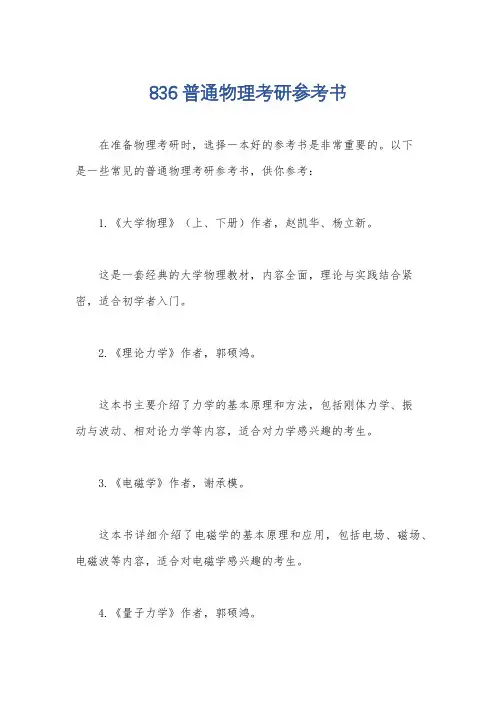 836 普通物理考研参考书

在准备物理考研时，选择一本好的参考书是非常重要的。以下是一些常见的普通物理考研参考书，供你参考：

1.《大学物理》（上、下册）作者，赵凯华、杨立新。

这是一套经典的大学物理教材，内容全面，理论与实践结合紧密，适合初学者入门。

2.《理论力学》作者，郭硕鸿。

这本书主要介绍了力学的基本原理和方法，包括刚体力学、振动与波动、相对论力学等内容，适合对力学感兴趣的考生。

3.《电磁学》作者，谢承模。

这本书详细介绍了电磁学的基本原理和应用，包括电场、磁场、电磁波等内容，适合对电磁学感兴趣的考生。

4.《量子力学》作者，郭硕鸿。